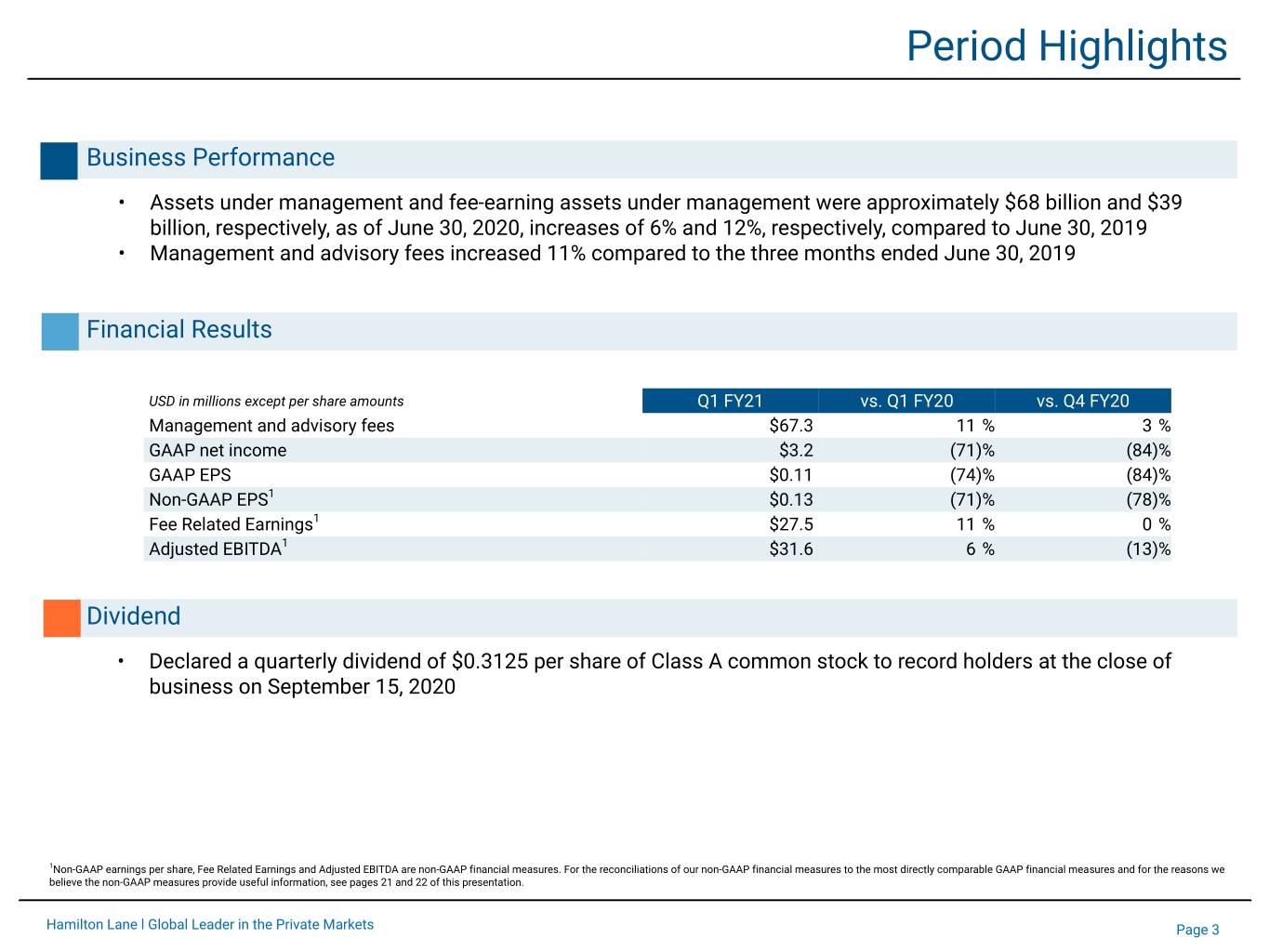 Period Highlights

Business Performance

• Assets under management and fee-earning assets under management were approximately $68 billion and $39 billion, respectively, as of June 30, 2020, increases of 6% and 12%, respectively, compared to June 30, 2019
• Management and advisory fees increased 11% compared to the three months ended June 30, 2019

Financial Results

| USD in millions except per share amounts | Q1 FY21 | vs. Q1 FY20 | vs. Q4 FY20 |
|---|---|---|---|
| Management and advisory fees | $67.3 | 11 % | 3 % |
| GAAP net income | $3.2 | (71)% | (84)% |
| GAAP EPS | $0.11 | (74)% | (84)% |
| Non-GAAP EPS$^1$ | $0.13 | (71)% | (78)% |
| Fee Related Earnings$^1$ | $27.5 | 11 % | 0 % |
| Adjusted EBITDA$^1$ | $31.6 | 6 % | (13)% |

Dividend

• Declared a quarterly dividend of $0.3125 per share of Class A common stock to record holders at the close of business on September 15, 2020

$^1$Non-GAAP earnings per share, Fee Related Earnings and Adjusted EBITDA are non-GAAP financial measures. For the reconciliations of our non-GAAP financial measures to the most directly comparable GAAP financial measures and for the reasons we believe the non-GAAP measures provide useful information, see pages 21 and 22 of this presentation.

Hamilton Lane I Global Leader in the Private Markets

Page 3